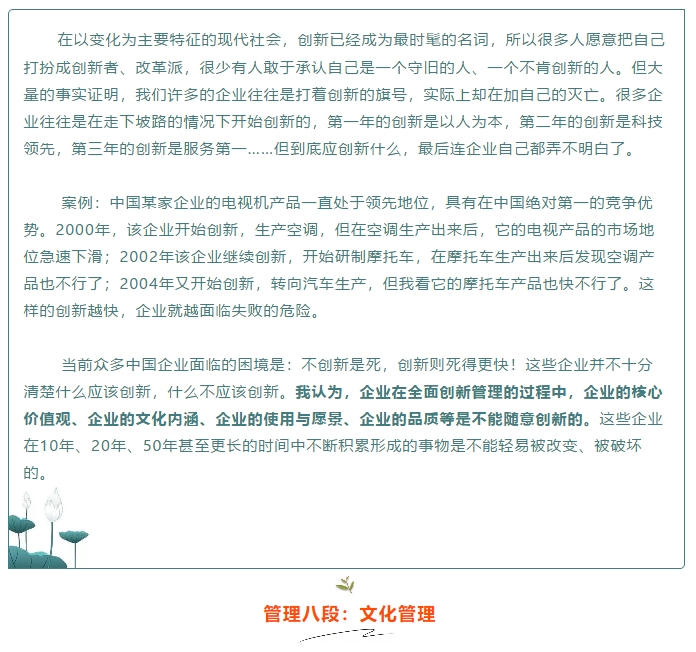 在以变化为主要特征的现代社会，创新已经成为最时髦的名词，所以很多人愿意把自己打扮成创新者、改革派，很少有人敢于承认自己是一个守旧的人、一个不肯创新的人。但大量的事实证明，我们许多的企业往往是打着创新的旗号，实际上却在加自己的灭亡。很多企业往往是在走下坡路的情况下开始创新的，第一年的创新是以人为本，第二年的创新是科技领先，第三年的创新是服务第一……但到底应创新什么，最后连企业自己都弄不明白了。

案例：中国某家企业的电视机产品一直处于领先地位，具有在中国绝对第一的竞争优势。2000年，该企业开始创新，生产空调，但在空调生产出来后，它的电视产品的市场地位急速下滑；2002年该企业继续创新，开始研制摩托车，在摩托车生产出来后发现空调产品也不行了；2004年又开始创新，转向汽车生产，但我看它的摩托车产品也快不行了。这样的创新越快，企业就越面临失败的危险。

当前众多中国企业面临的困境是：不创新是死，创新则死得更快！这些企业并不十分清楚什么应该创新，什么不应该创新。我认为，企业在全面创新管理的过程中，企业的核心价值观、企业的文化内涵、企业的使用与愿景、企业的品质等是不能随意创新的。这些企业在10年、20年、50年甚至更长的时间中不断积累形成的事物是不能轻易被改变、被破坏的。

管理八段：文化管理